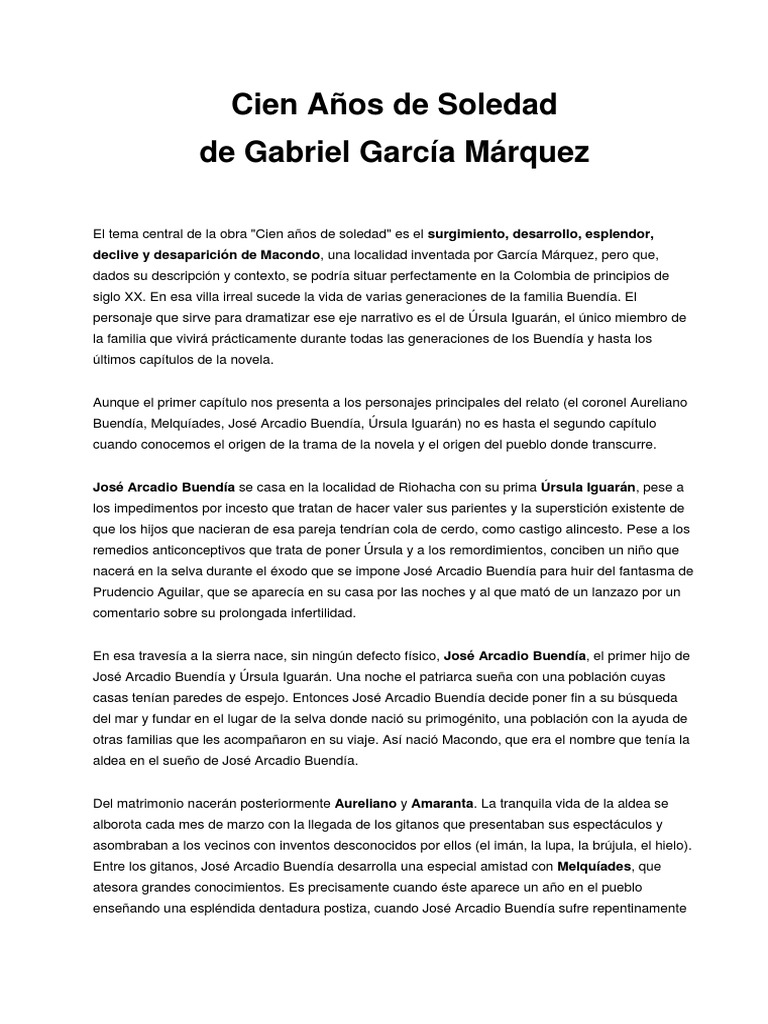 Cien Años de Soledad
de Gabriel García Márquez

El tema central de la obra "Cien años de soledad" es el surgimiento, desarrollo, esplendor, declive y desaparición de Macondo, una localidad inventada por García Márquez, pero que, dados su descripción y contexto, se podría situar perfectamente en la Colombia de principios de siglo XX. En esa villa irreal sucede la vida de varias generaciones de la familia Buendía. El personaje que sirve para dramatizar ese eje narrativo es el de Úrsula Iguarán, el único miembro de la familia que vivirá prácticamente durante todas las generaciones de los Buendía y hasta los últimos capítulos de la novela.

Aunque el primer capítulo nos presenta a los personajes principales del relato (el coronel Aureliano Buendía, Melquíades, José Arcadio Buendía, Úrsula Iguarán) no es hasta el segundo capítulo cuando conocemos el origen de la trama de la novela y el origen del pueblo donde transcurre.

José Arcadio Buendía se casa en la localidad de Riohacha con su prima Úrsula Iguarán, pese a los impedimentos por incesto que tratan de hacer valer sus parientes y la superstición existente de que los hijos que nacieran de esa pareja tendrían cola de cerdo, como castigo alincesto. Pese a los remedios anticonceptivos que trata de poner Úrsula y a los remordimientos, conciben un niño que nacerá en la selva durante el éxodo que se impone José Arcadio Buendía para huir del fantasma de Prudencio Aguilar, que se aparecía en su casa por las noches y al que mató de un lanzazo por un comentario sobre su prolongada infertilidad.

En esa travesía a la sierra nace, sin ningún defecto físico, José Arcadio Buendía, el primer hijo de José Arcadio Buendía y Úrsula Iguarán. Una noche el patriarca sueña con una población cuyas casas tenían paredes de espejo. Entonces José Arcadio Buendía decide poner fin a su búsqueda del mar y fundar en el lugar de la selva donde nació su primogénito, una población con la ayuda de otras familias que les acompañaron en su viaje. Así nació Macondo, que era el nombre que tenía la aldea en el sueño de José Arcadio Buendía.

Del matrimonio nacerán posteriormente Aureliano y Amaranta. La tranquila vida de la aldea se alborota cada mes de marzo con la llegada de los gitanos que presentaban sus espectáculos y asombraban a los vecinos con inventos desconocidos por ellos (el imán, la lupa, la brújula, el hielo). Entre los gitanos, José Arcadio Buendía desarrolla una especial amistad con Melquíades, que atesora grandes conocimientos. Es precisamente cuando éste aparece un año en el pueblo enseñando una espléndida dentadura postiza, cuando José Arcadio Buendía sufre repentinamente